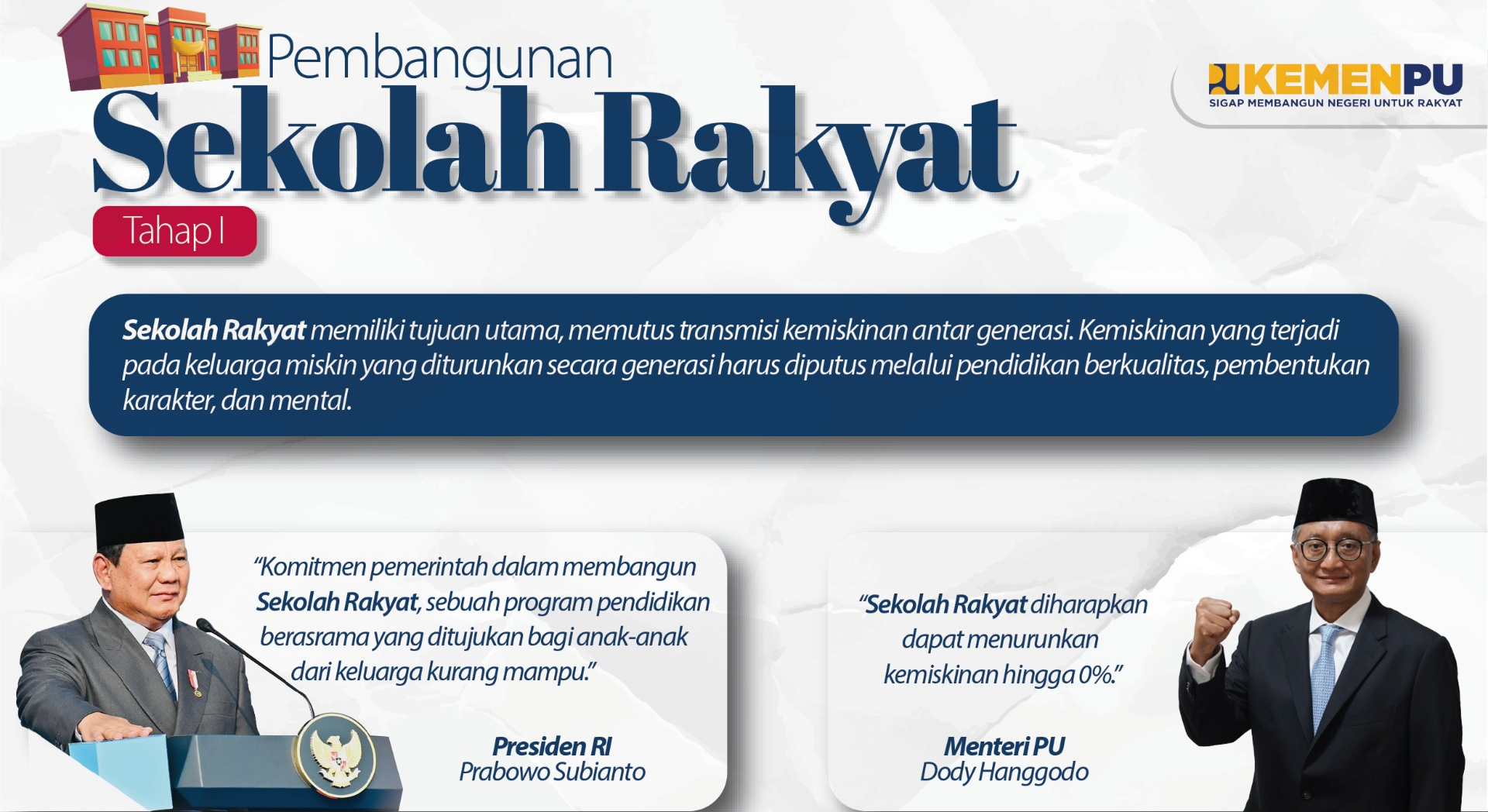 Pembangunan
Sekolah Rakyat
Tahap I

KEMENPU
SIGAP MEMBANGUN NEGERI UNTUK RAKYAT

Sekolah Rakyat memiliki tujuan utama, memutus transmisi kemiskinan antar generasi. Kemiskinan yang terjadi pada keluarga miskin yang diturunkan secara generasi harus diputus melalui pendidikan berkualitas, pembentukan karakter, dan mental.

"Komitmen pemerintah dalam membangun Sekolah Rakyat, sebuah program pendidikan berasrama yang ditujukan bagi anak-anak dari keluarga kurang mampu."

Presiden RI
Prabowo Subianto

"Sekolah Rakyat diharapkan dapat menurunkan kemiskinan hingga 0%."

Menteri PU
Dody Hanggodo